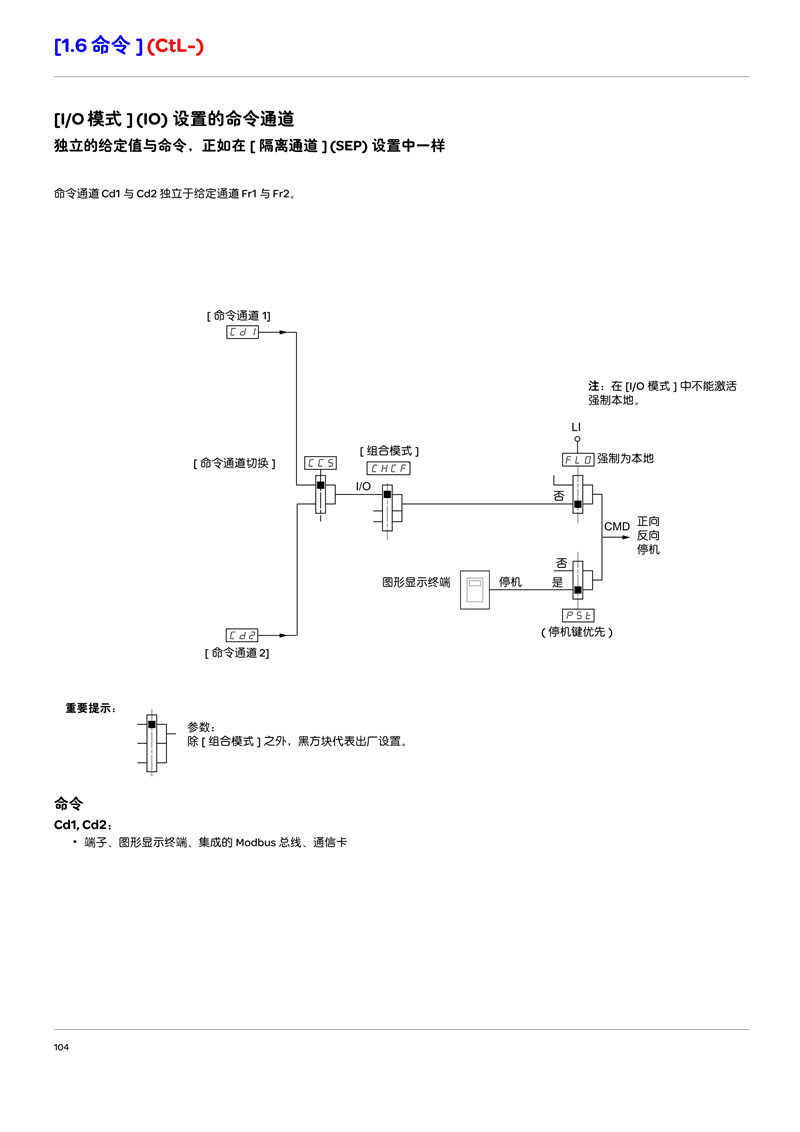 [1.6 命令 ] (CtL-)

[I/O 模式 ] (IO) 设置的命令通道
独立的给定值与命令，正如在 [ 隔离通道 ] (SEP) 设置中一样

命令通道 Cd1 与 Cd2 独立于给定通道 Fr1 与 Fr2。

[ 命令通道 1]
Cd1
[ 命令通道切换 ]
CCS
[ 组合模式 ]
CHCF
I/O
注：在 [I/O 模式 ] 中不能激活强制本地。
LI
FLO 强制为本地
否
CMD
正向
反向
停机
否
图形显示终端
停机
是
PSt
( 停机键优先 )
Cd2
[ 命令通道 2]

重要提示：
参数：
除 [ 组合模式 ] 之外，黑方块代表出厂设置。

命令
Cd1, Cd2：
• 端子、图形显示终端、集成的 Modbus 总线、通信卡

104